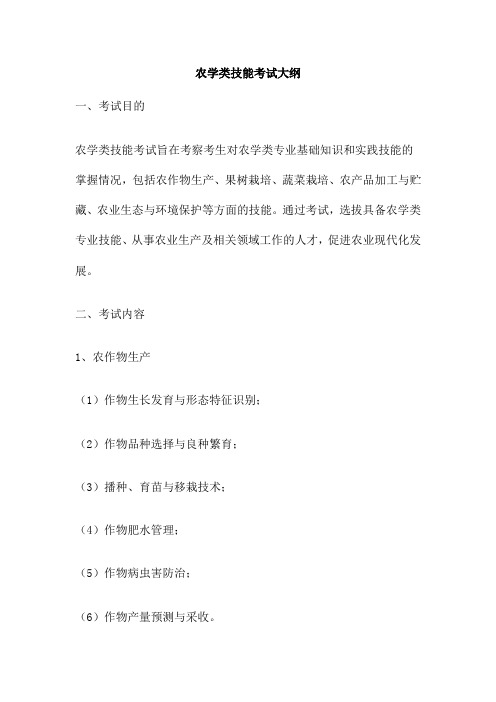 农学类技能考试大纲

一、考试目的

农学类技能考试旨在考察考生对农学类专业基础知识和实践技能的掌握情况，包括农作物生产、果树栽培、蔬菜栽培、农产品加工与贮藏、农业生态与环境保护等方面的技能。通过考试，选拔具备农学类专业技能、从事农业生产及相关领域工作的人才，促进农业现代化发展。

二、考试内容

1、农作物生产

（1）作物生长发育与形态特征识别；

（2）作物品种选择与良种繁育；

（3）播种、育苗与移栽技术；

（4）作物肥水管理；

（5）作物病虫害防治；

（6）作物产量预测与采收。